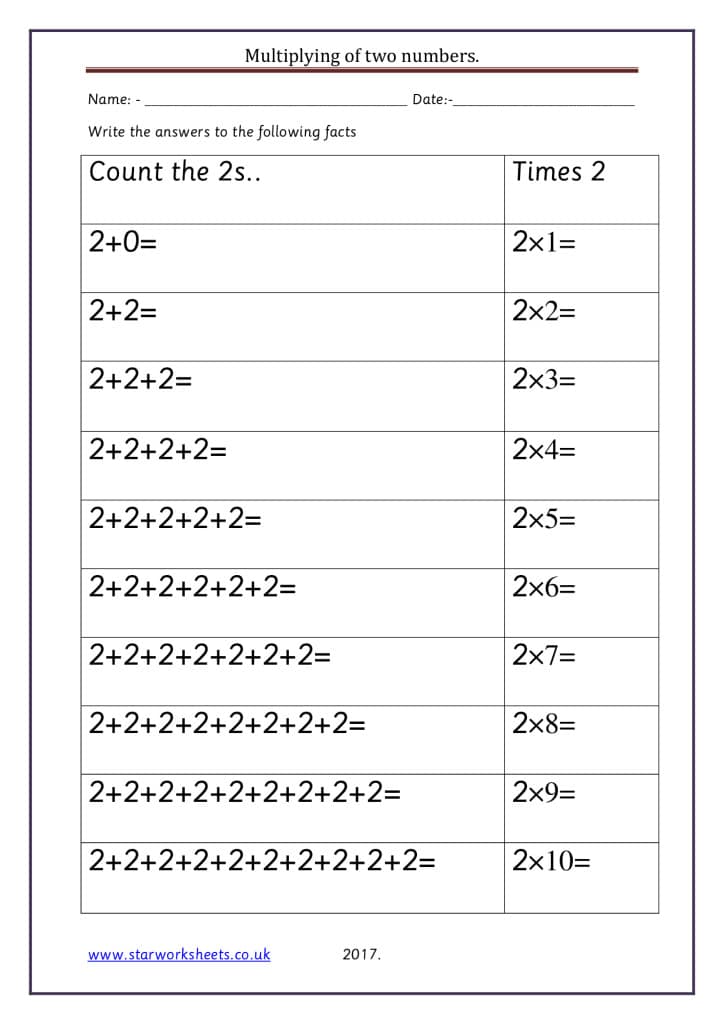 Multiplying of two numbers.

Name: - ____ Date:-____

Write the answers to the following facts

| Count the 2s.. | Times 2 |
|---|---|
| $2+0=$ | $2\times1=$ |
| $2+2=$ | $2\times2=$ |
| $2+2+2=$ | $2\times3=$ |
| $2+2+2+2=$ | $2\times4=$ |
| $2+2+2+2+2=$ | $2\times5=$ |
| $2+2+2+2+2+2=$ | $2\times6=$ |
| $2+2+2+2+2+2+2=$ | $2\times7=$ |
| $2+2+2+2+2+2+2+2=$ | $2\times8=$ |
| $2+2+2+2+2+2+2+2+2=$ | $2\times9=$ |
| $2+2+2+2+2+2+2+2+2+2=$ | $2\times10=$ |

www.starworksheets.co.uk 2017.